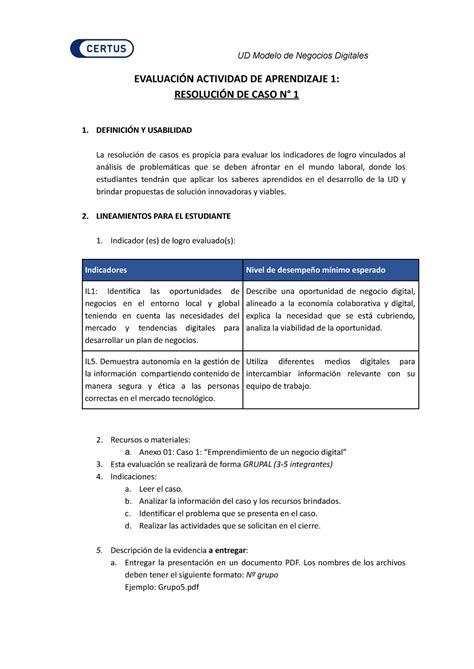 CERTUS

UD Modelo de Negocios Digitales

EVALUACIÓN ACTIVIDAD DE APRENDIZAJE 1:
RESOLUCIÓN DE CASO N° 1

1. DEFINICIÓN Y USABILIDAD

La resolución de casos es propicia para evaluar los indicadores de logro vinculados al análisis de problemáticas que se deben afrontar en el mundo laboral, donde los estudiantes tendrán que aplicar los saberes aprendidos en el desarrollo de la UD y brindar propuestas de solución innovadoras y viables.

2. LINEAMIENTOS PARA EL ESTUDIANTE

1. Indicador (es) de logro evaluado(s):

| Indicadores | Nivel de desempeño mínimo esperado |
|---|---|
| IL1: Identifica las oportunidades de negocios en el entorno local y global teniendo en cuenta las necesidades del mercado y tendencias digitales para desarrollar un plan de negocios. | Describe una oportunidad de negocio digital, alineado a la economía colaborativa y digital, explica la necesidad que se está cubriendo, analiza la viabilidad de la oportunidad. |
| IL5. Demuestra autonomía en la gestión de la información compartiendo contenido de manera segura y ética a las personas correctas en el mercado tecnológico. | Utiliza diferentes medios digitales para intercambiar información relevante con su equipo de trabajo. |

2. Recursos o materiales:
a. Anexo 01: Caso 1: "Emprendimiento de un negocio digital"
3. Esta evaluación se realizará de forma GRUPAL (3-5 integrantes)
4. Indicaciones:
a. Leer el caso.
b. Analizar la información del caso y los recursos brindados.
c. Identificar el problema que se presenta en el caso.
d. Realizar las actividades que se solicitan en el cierre.

5. Descripción de la evidencia a entregar:
a. Entregar la presentación en un documento PDF. Los nombres de los archivos deben tener el siguiente formato: Nº grupo
Ejemplo: Grupo5.pdf